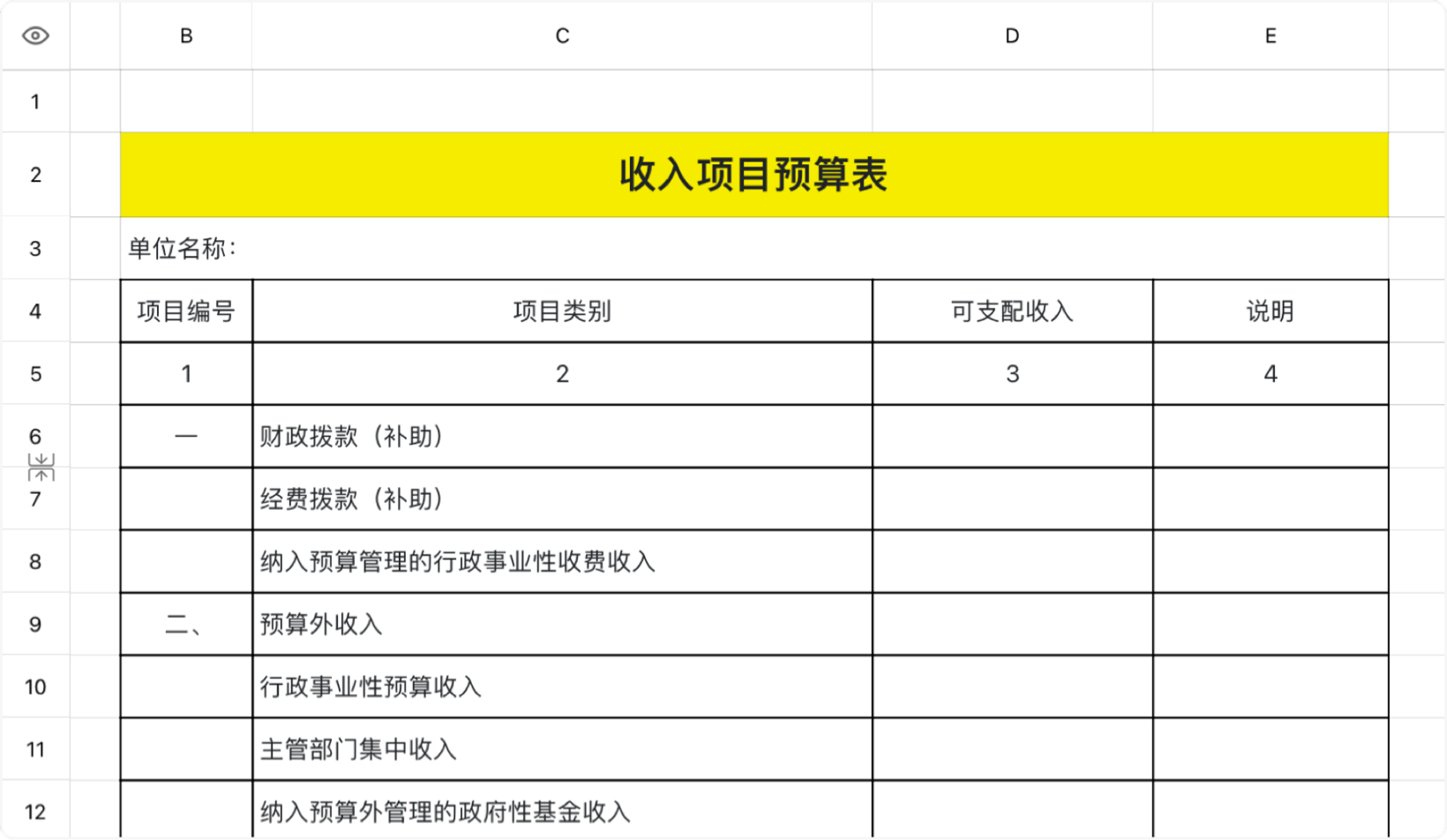 | | B | C | D | E |
|---|---|---|---|---|
| 1 | | | | |
| 2 | 收入项目预算表 | | | |
| 3 | 单位名称： | | | |
| 4 | 项目编号 | 项目类别 | 可支配收入 | 说明 |
| 5 | 1 | 2 | 3 | 4 |
| 6 | 一 | 财政拨款（补助） | | |
| 7 | | 经费拨款（补助） | | |
| 8 | | 纳入预算管理的行政事业性收费收入 | | |
| 9 | 二、 | 预算外收入 | | |
| 10 | | 行政事业性预算收入 | | |
| 11 | | 主管部门集中收入 | | |
| 12 | | 纳入预算外管理的政府性基金收入 | | |